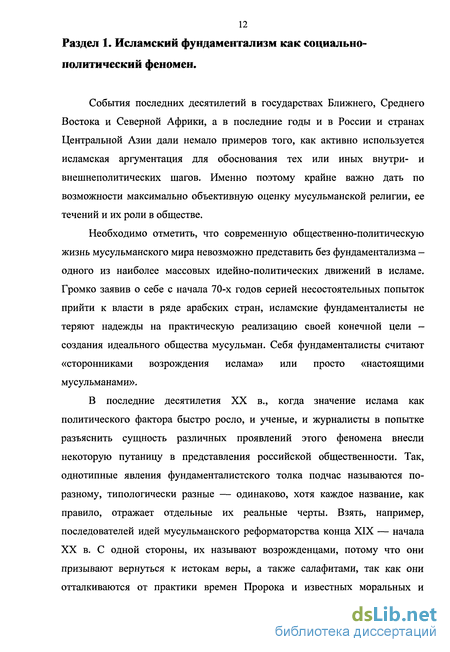 12

Раздел 1. Исламский фундаментализм как социально-политический феномен.

События последних десятилетий в государствах Ближнего, Среднего Востока и Северной Африки, а в последние годы и в России и странах Центральной Азии дали немало примеров того, как активно используется исламская аргументация для обоснования тех или иных внутри- и внешнеполитических шагов. Именно поэтому крайне важно дать по возможности максимально объективную оценку мусульманской религии, ее течений и их роли в обществе.

Необходимо отметить, что современную общественно-политическую жизнь мусульманского мира невозможно представить без фундаментализма – одного из наиболее массовых идейно-политических движений в исламе. Громко заявив о себе с начала 70-х годов серией несостоятельных попыток прийти к власти в ряде арабских стран, исламские фундаменталисты не теряют надежды на практическую реализацию своей конечной цели – создания идеального общества мусульман. Себя фундаменталисты считают «сторонниками возрождения ислама» или просто «настоящими мусульманами».

В последние десятилетия XX в., когда значение ислама как политического фактора быстро росло, и ученые, и журналисты в попытке разъяснить сущность различных проявлений этого феномена внесли некоторую путаницу в представления российской общественности. Так, однотипные явления фундаменталистского толка подчас называются по-разному, типологически разные — одинаково, хотя каждое название, как правило, отражает отдельные их реальные черты. Взять, например, последователей идей мусульманского реформаторства конца XIX — начала XX в. С одной стороны, их называют возрожденцами, потому что они призывают вернуться к истокам веры, а также салафитами, так как они отталкиваются от практики времен Пророка и известных моральных и

dsLib.net
библиотека диссертаций